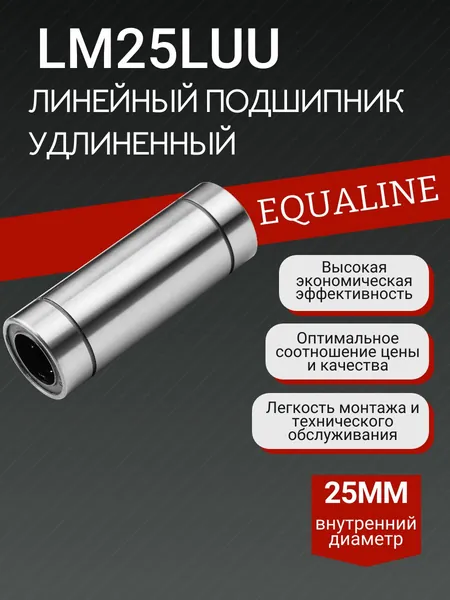 LM25LUU

ЛИНЕЙНЫЙ ПОДШИПНИК УДЛИНЕННЫЙ

EQUALINE

Высокая экономическая эффективность

Оптимальное соотношение цены и качества

Легкость монтажа и технического обслуживания

25ММ

внутренний диаметр